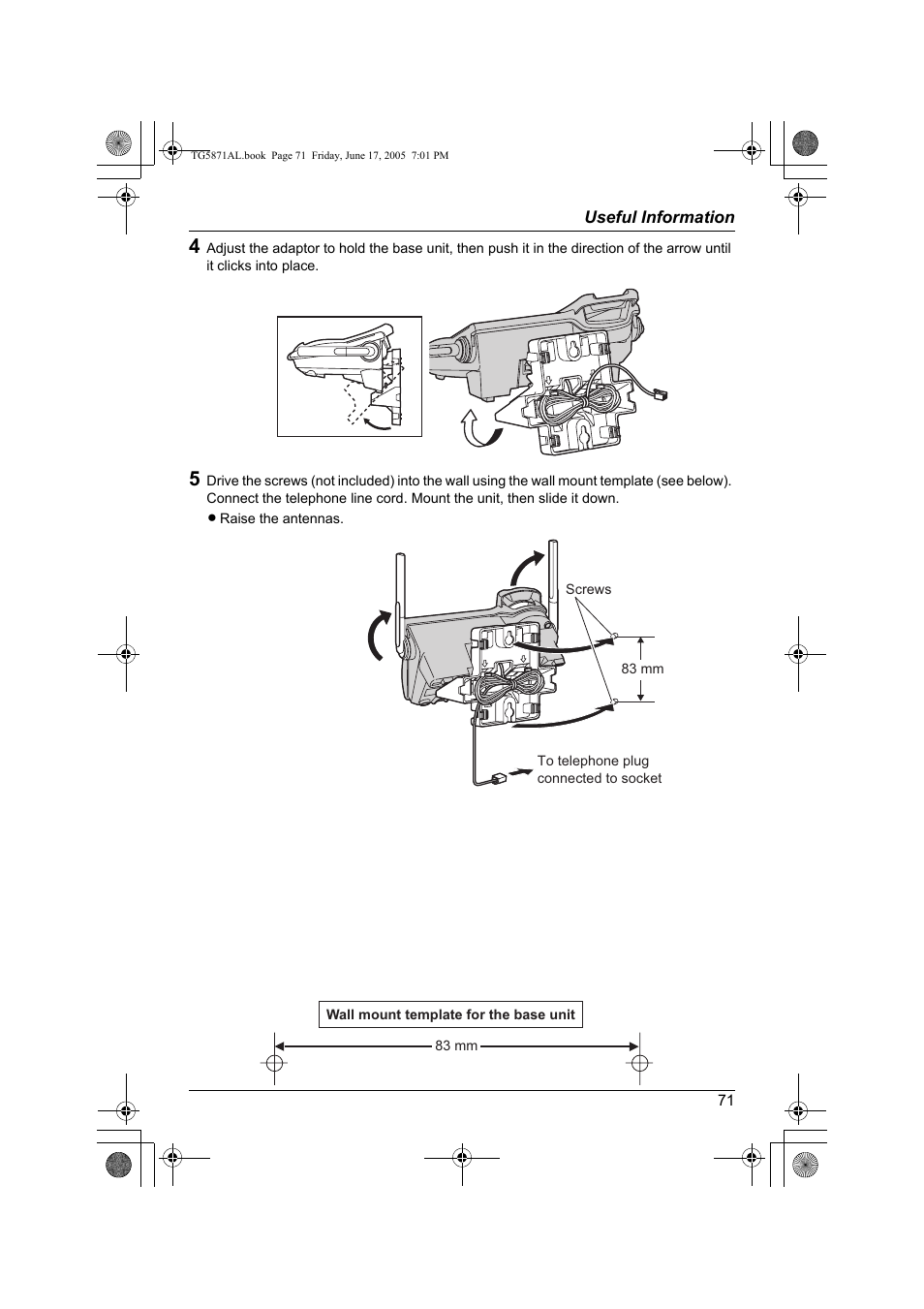 TG5871AL.book Page 71 Friday, June 17, 2005 7:01 PM

Useful Information

4 Adjust the adaptor to hold the base unit, then push it in the direction of the arrow until it clicks into place.

5 Drive the screws (not included) into the wall using the wall mount template (see below). Connect the telephone line cord. Mount the unit, then slide it down.
● Raise the antennas.

Screws

83 mm

To telephone plug connected to socket

Wall mount template for the base unit

83 mm

71